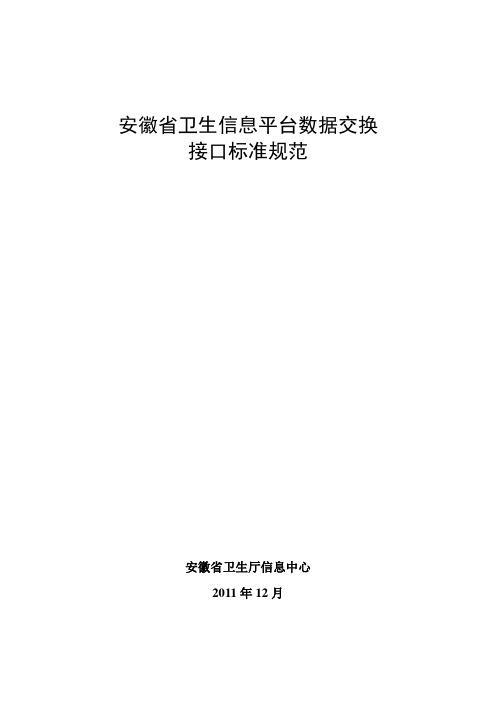 安徽省卫生信息平台数据交换
接口标准规范

安徽省卫生厅信息中心

2011 年 12 月